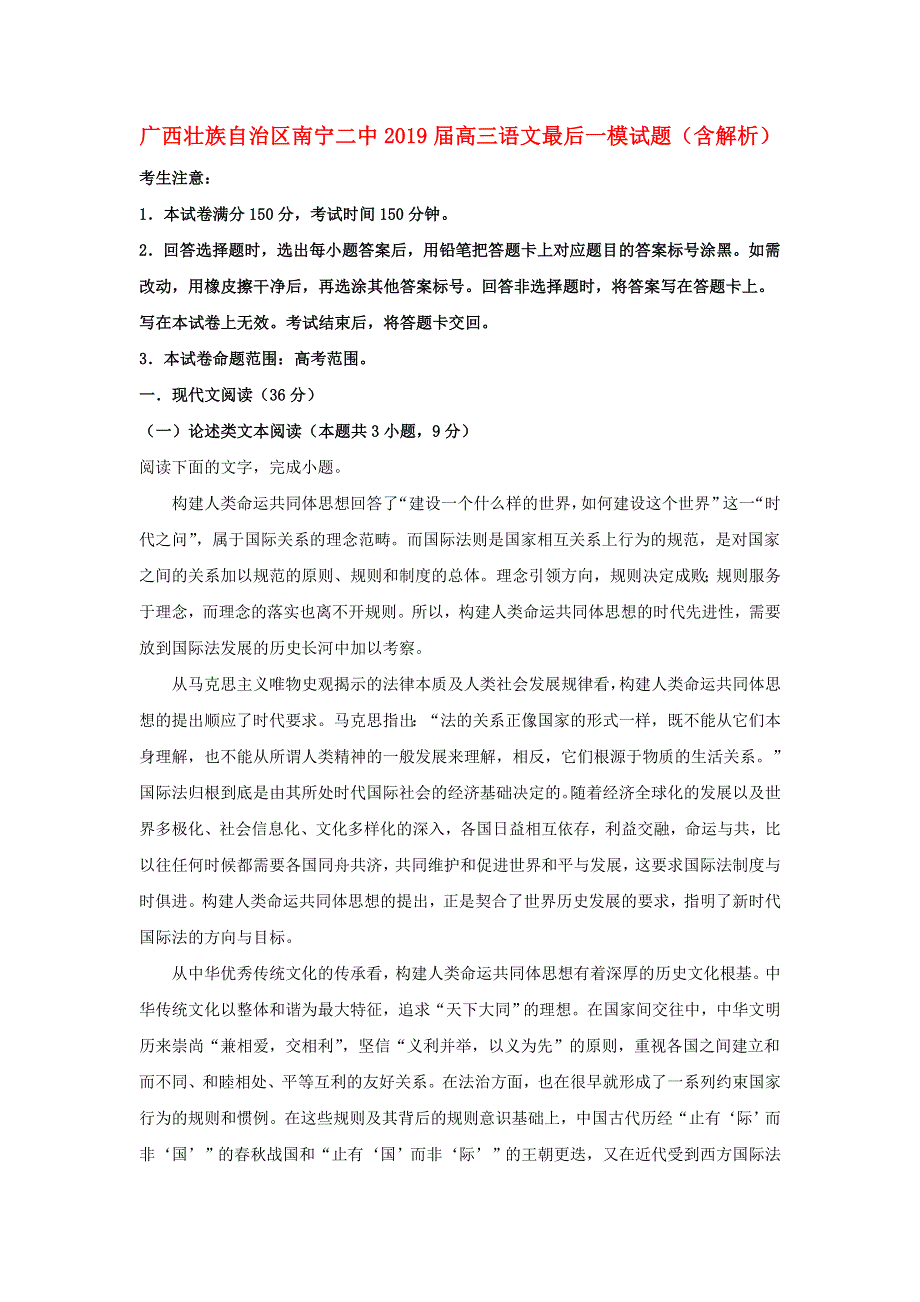 广西壮族自治区南宁二中2019届高三语文最后一模试题（含解析）

考生注意：

1．本试卷满分150分，考试时间150分钟。

2．回答选择题时，选出每小题答案后，用铅笔把答题卡上对应题目的答案标号涂黑。如需改动，用橡皮擦干净后，再选涂其他答案标号。回答非选择题时，将答案写在答题卡上。写在本试卷上无效。考试结束后，将答题卡交回。

3．本试卷命题范围：高考范围。

一．现代文阅读（36分）

（一）论述类文本阅读（本题共3小题，9分）

阅读下面的文字，完成小题。

构建人类命运共同体思想回答了“建设一个什么样的世界，如何建设这个世界”这一“时代之问”，属于国际关系的理念范畴。而国际法则是国家相互关系上行为的规范，是对国家之间的关系加以规范的原则、规则和制度的总体。理念引领方向，规则决定成败；规则服务于理念，而理念的落实也离不开规则。所以，构建人类命运共同体思想的时代先进性，需要放到国际法发展的历史长河中加以考察。

从马克思主义唯物史观揭示的法律本质及人类社会发展规律看，构建人类命运共同体思想的提出顺应了时代要求。马克思指出：“法的关系正像国家的形式一样，既不能从它们本身理解，也不能从所谓人类精神的一般发展来理解，相反，它们根源于物质的生活关系。”国际法归根到底是由其所处时代国际社会的经济基础决定的。随着经济全球化的发展以及世界多极化、社会信息化、文化多样化的深入，各国日益相互依存，利益交融，命运与共，比以往任何时候都需要各国同舟共济，共同维护和促进世界和平与发展，这要求国际法制度与时俱进。构建人类命运共同体思想的提出，正是契合了世界历史发展的要求，指明了新时代国际法的方向与目标。

从中华优秀传统文化的传承看，构建人类命运共同体思想有着深厚的历史文化根基。中华传统文化以整体和谐为最大特征，追求“天下大同”的理想。在国家间交往中，中华文明历来崇尚“兼相爱，交相利”，坚信“义利并举，以义为先”的原则，重视各国之间建立和而不同、和睦相处、平等互利的友好关系。在法治方面，也在很早就形成了一系列约束国家行为的规则和惯例。在这些规则及其背后的规则意识基础上，中国古代历经“止有‘际’而非‘国’”的春秋战国和“止有‘国’而非‘际’”的王朝更迭，又在近代受到西方国际法